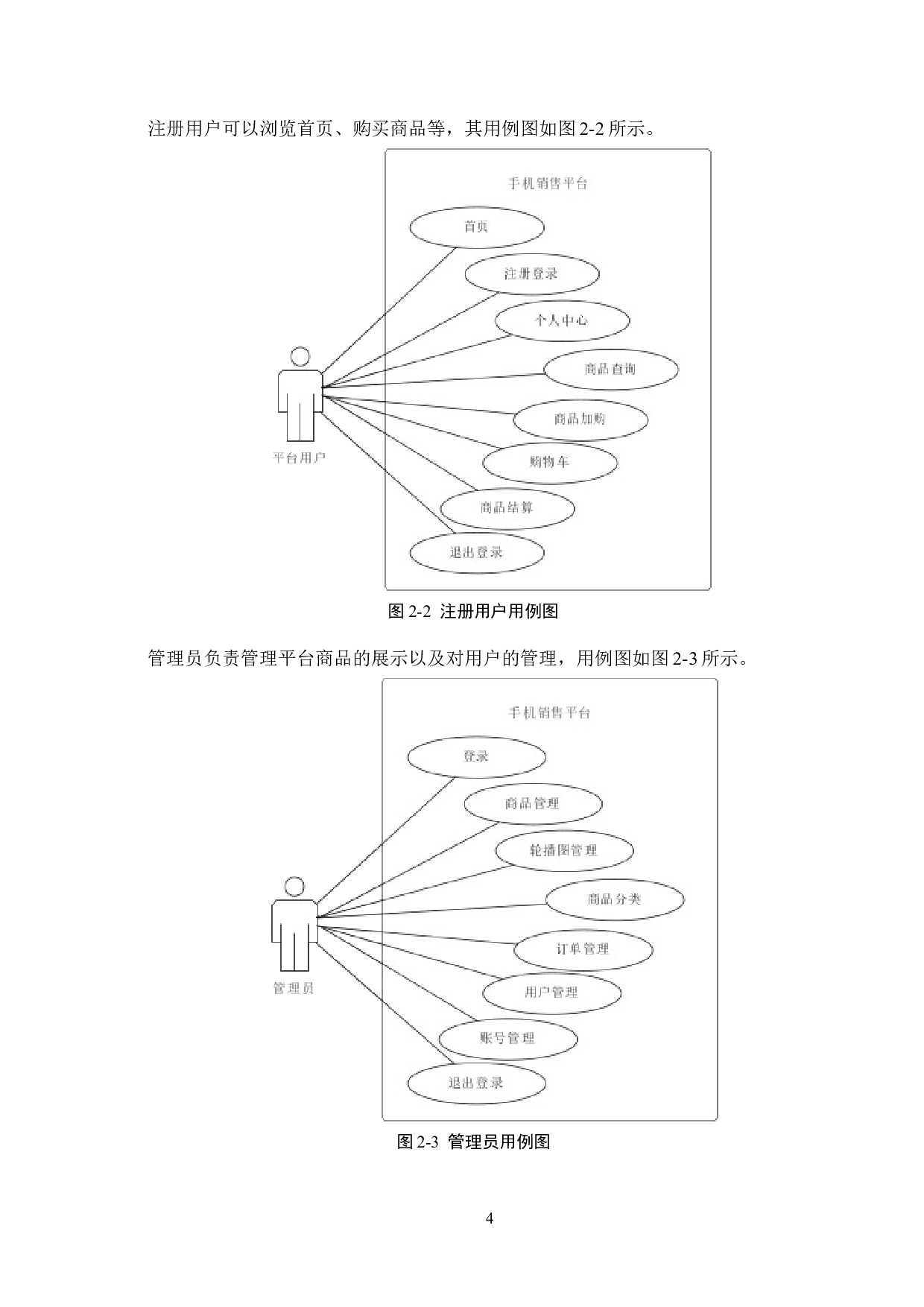 注册用户可以浏览首页、购买商品等，其用例图如图2-2所示。

手机销售平台

首页

注册登录

个人中心

商品查询

商品加购

购物车

商品结算

退出登录

平台用户

图2-2 注册用户用例图

管理员负责管理平台商品的展示以及对用户的管理，用例图如图2-3所示。

手机销售平台

登录

商品管理

轮播图管理

商品分类

订单管理

用户管理

账号管理

退出登录

管理员

图2-3 管理员用例图

4